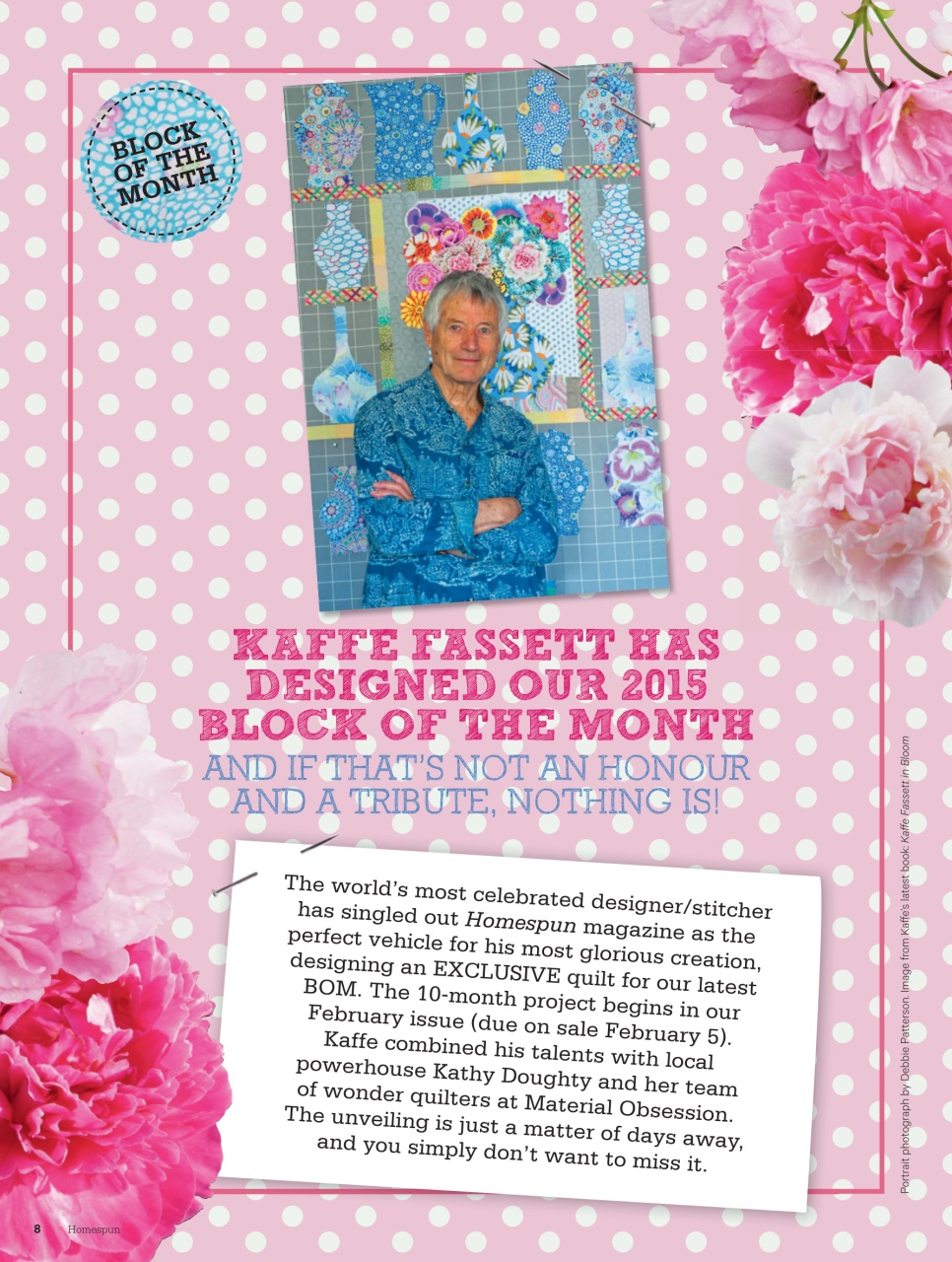 BLOCK OF THE MONTH

KAFFE FASSETT HAS DESIGNED OUR 2015 BLOCK OF THE MONTH

AND IF THAT'S NOT AN HONOUR AND A TRIBUTE, NOTHING IS!

The world's most celebrated designer/stitcher has singled out Homespun magazine as the perfect vehicle for his most glorious creation, designing an EXCLUSIVE quilt for our latest BOM. The 10-month project begins in our February issue (due on sale February 5). Kaffe combined his talents with local powerhouse Kathy Doughty and her team of wonder quilters at Material Obsession. The unveiling is just a matter of days away, and you simply don't want to miss it.

Portrait photograph by Debbie Patterson. Image from Kaffe's latest book: Kaffe Fassett in Bloom

8 Homespun